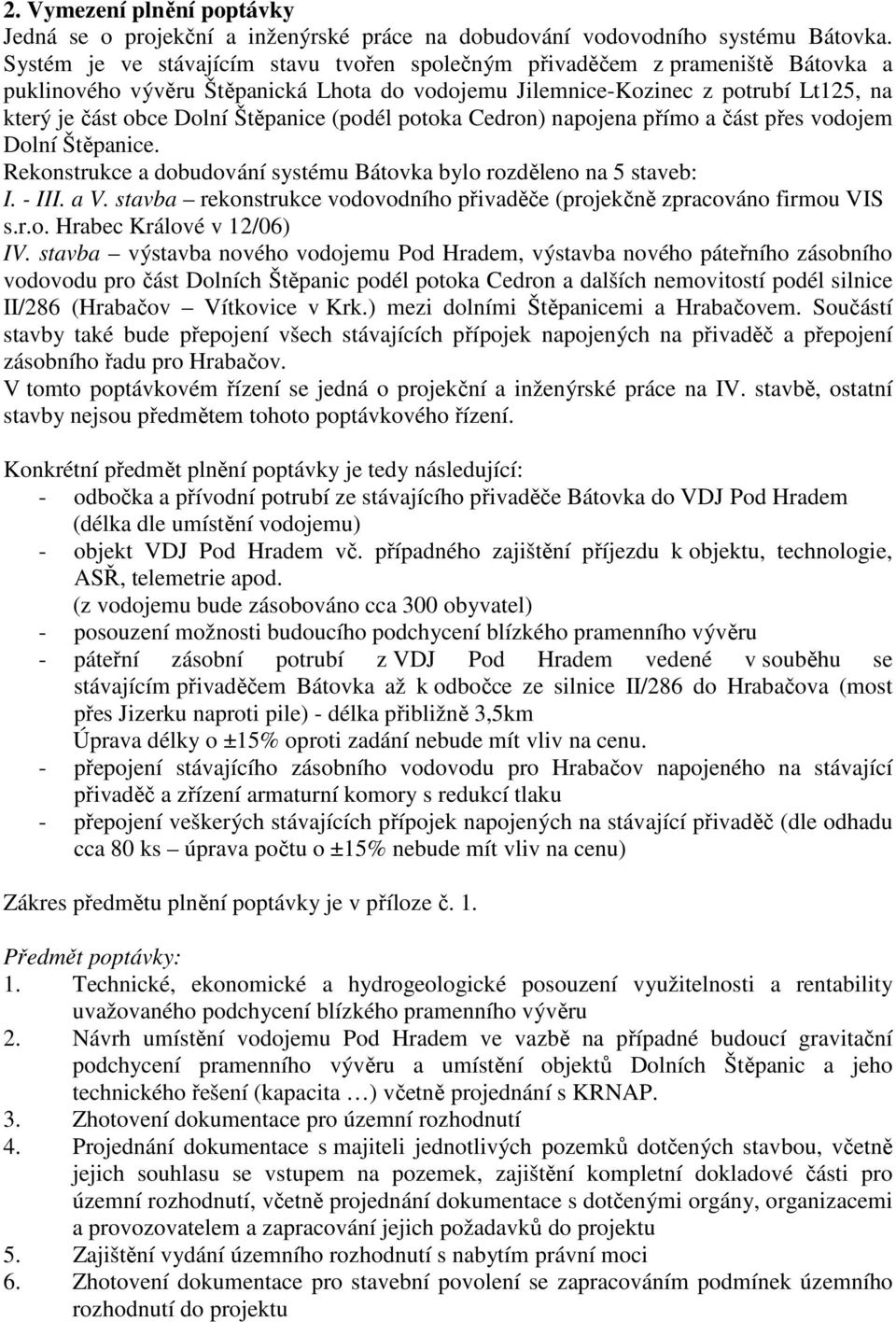 2. Vymezení plnění poptávky

Jedná se o projekční a inženýrské práce na dobudování vodovodního systému Bátovka. Systém je ve stávajícím stavu tvořen společným přivaděčem z prameniště Bátovka a puklinového vývěru Štěpanická Lhota do vodojemu Jilemnice-Kozinec z potrubí Lt125, na který je část obce Dolní Štěpanice (podél potoka Cedron) napojena přímo a část přes vodojem Dolní Štěpanice.

Rekonstrukce a dobudování systému Bátovka bylo rozděleno na 5 staveb:

I. - III. a V. stavba – rekonstrukce vodovodního přivaděče (projekčně zpracováno firmou VIS s.r.o. Hrabec Králové v 12/06)

IV. stavba – výstavba nového vodojemu Pod Hradem, výstavba nového páteřního zásobního vodovodu pro část Dolních Štěpanic podél potoka Cedron a dalších nemovitostí podél silnice II/286 (Hrabačov – Vítkovice v Krk.) mezi dolními Štěpanicemi a Hrabačovem. Součástí stavby také bude přepojení všech stávajících přípojek napojených na přivaděč a přepojení zásobního řadu pro Hrabačov.

V tomto poptávkovém řízení se jedná o projekční a inženýrské práce na IV. stavbě, ostatní stavby nejsou předmětem tohoto poptávkového řízení.

Konkrétní předmět plnění poptávky je tedy následující:
- odbočka a přívodní potrubí ze stávajícího přivaděče Bátovka do VDJ Pod Hradem (délka dle umístění vodojemu)
- objekt VDJ Pod Hradem vč. případného zajištění příjezdu k objektu, technologie, ASŘ, telemetrie apod.
(z vodojemu bude zásobováno cca 300 obyvatel)
- posouzení možnosti budoucího podchycení blízkého pramenního vývěru
- páteřní zásobní potrubí z VDJ Pod Hradem vedené v souběhu se stávajícím přivaděčem Bátovka až k odbočce ze silnice II/286 do Hrabačova (most přes Jizerku naproti pile) - délka přibližně 3,5km
Úprava délky o ±15% oproti zadání nebude mít vliv na cenu.
- přepojení stávajícího zásobního vodovodu pro Hrabačov napojeného na stávající přivaděč a zřízení armaturní komory s redukcí tlaku
- přepojení veškerých stávajících přípojek napojených na stávající přivaděč (dle odhadu cca 80 ks – úprava počtu o ±15% nebude mít vliv na cenu)

Zákres předmětu plnění poptávky je v příloze č. 1.

Předmět poptávky:
1. Technické, ekonomické a hydrogeologické posouzení využitelnosti a rentability uvažovaného podchycení blízkého pramenního vývěru
2. Návrh umístění vodojemu Pod Hradem ve vazbě na případné budoucí gravitační podchycení pramenního vývěru a umístění objektů Dolních Štěpanic a jeho technického řešení (kapacita …) včetně projednání s KRNAP.
3. Zhotovení dokumentace pro územní rozhodnutí
4. Projednání dokumentace s majiteli jednotlivých pozemků dotčených stavbou, včetně jejich souhlasu se vstupem na pozemek, zajištění kompletní dokladové části pro územní rozhodnutí, včetně projednání dokumentace s dotčenými orgány, organizacemi a provozovatelem a zapracování jejich požadavků do projektu
5. Zajištění vydání územního rozhodnutí s nabytím právní moci
6. Zhotovení dokumentace pro stavební povolení se zapracováním podmínek územního rozhodnutí do projektu